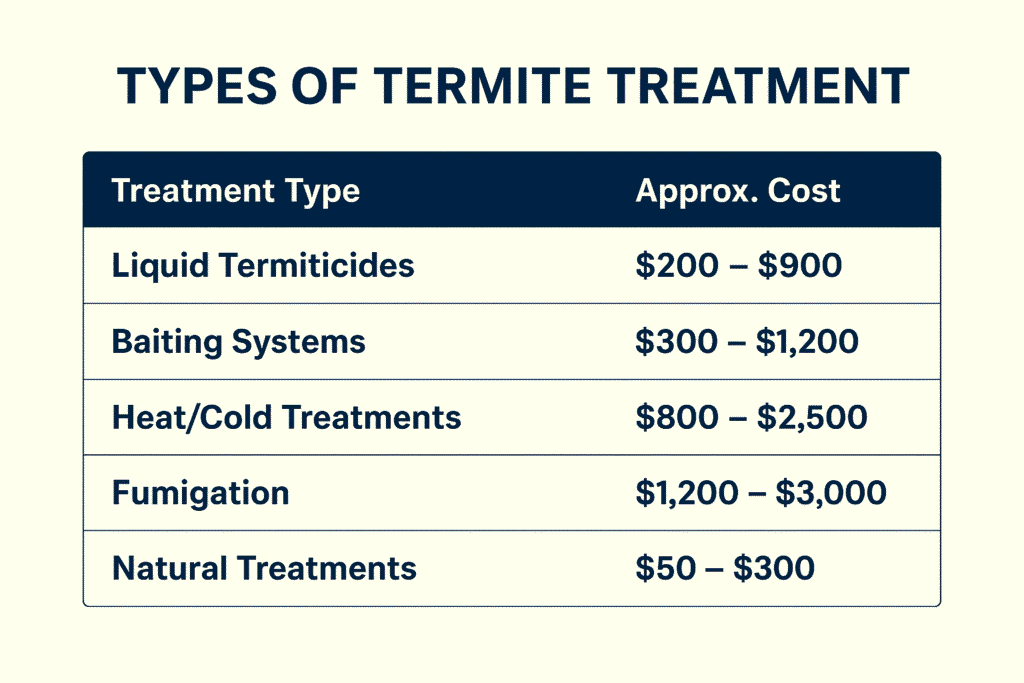 TYPES OF TERMITE TREATMENT

| Treatment Type | Approx. Cost |
|---|---|
| Liquid Termiticides | \$200 – \$900 |
| Baiting Systems | \$300 – \$1,200 |
| Heat/Cold Treatments | \$800 – \$2,500 |
| Fumigation | \$1,200 – \$3,000 |
| Natural Treatments | \$50 – \$300 |